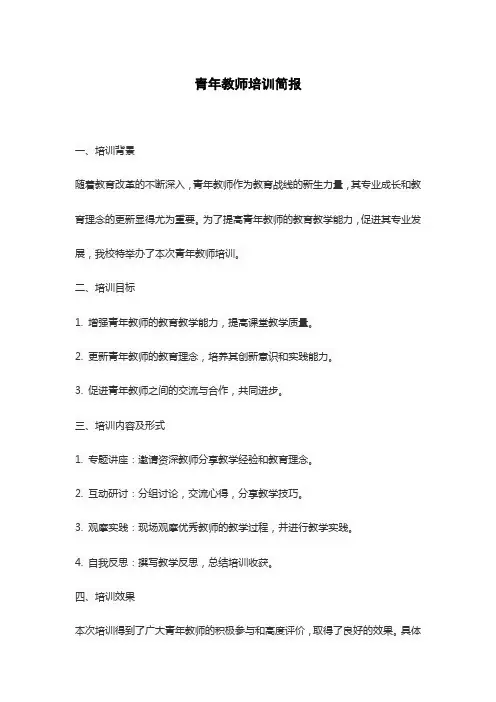 青年教师培训简报

一、培训背景

随着教育改革的不断深入，青年教师作为教育战线的新生力量，其专业成长和教育理念的更新显得尤为重要。为了提高青年教师的教育教学能力，促进其专业发展，我校特举办了本次青年教师培训。

二、培训目标

1. 增强青年教师的教育教学能力，提高课堂教学质量。

2. 更新青年教师的教育理念，培养其创新意识和实践能力。

3. 促进青年教师之间的交流与合作，共同进步。

三、培训内容及形式

1. 专题讲座：邀请资深教师分享教学经验和教育理念。

2. 互动研讨：分组讨论，交流心得，分享教学技巧。

3. 观摩实践：现场观摩优秀教师的教学过程，并进行教学实践。

4. 自我反思：撰写教学反思，总结培训收获。

四、培训效果

本次培训得到了广大青年教师的积极参与和高度评价，取得了良好的效果。具体